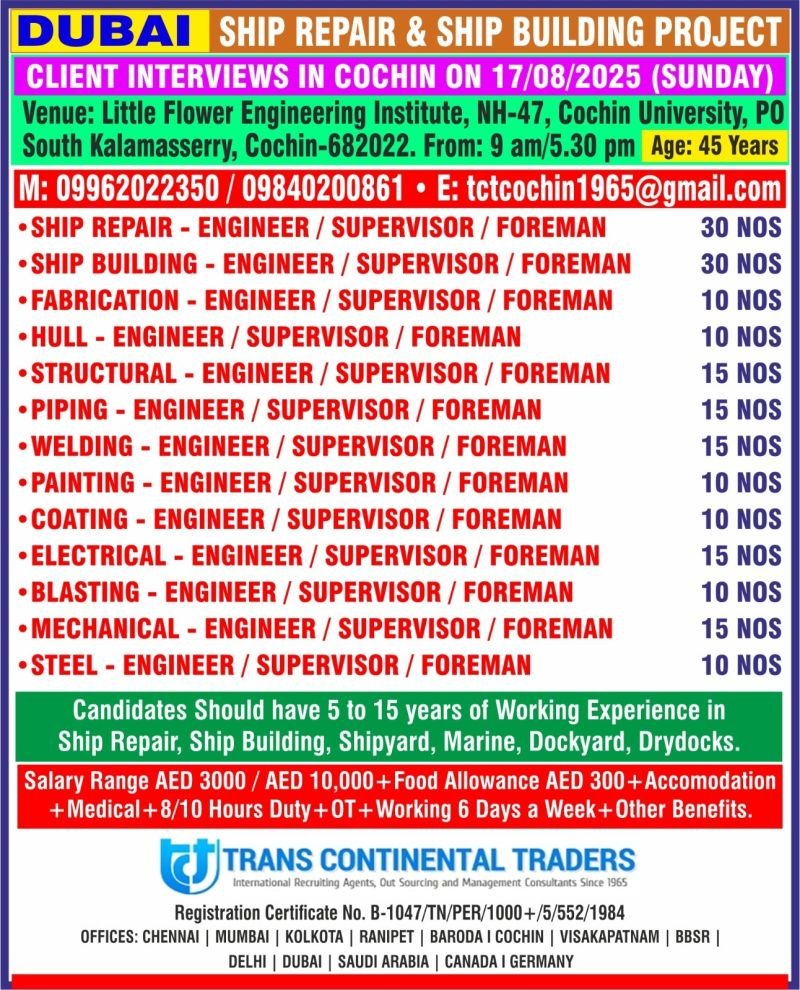 DUBAI SHIP REPAIR & SHIP BUILDING PROJECT

CLIENT INTERVIEWS IN COCHIN ON 17/08/2025 (SUNDAY)

Venue: Little Flower Engineering Institute, NH-47, Cochin University, PO South Kalamasserry, Cochin-682022. From: 9 am/5.30 pm Age: 45 Years

M: 09962022350 / 09840200861 • E: tctcochin1965@gmail.com

| | |
|---|---|
| •SHIP REPAIR - ENGINEER / SUPERVISOR / FOREMAN | 30 NOS |
| •SHIP BUILDING - ENGINEER / SUPERVISOR / FOREMAN | 30 NOS |
| •FABRICATION - ENGINEER / SUPERVISOR / FOREMAN | 10 NOS |
| •HULL - ENGINEER / SUPERVISOR / FOREMAN | 10 NOS |
| •STRUCTURAL - ENGINEER / SUPERVISOR / FOREMAN | 15 NOS |
| •PIPING - ENGINEER / SUPERVISOR / FOREMAN | 15 NOS |
| •WELDING - ENGINEER / SUPERVISOR / FOREMAN | 15 NOS |
| •PAINTING - ENGINEER / SUPERVISOR / FOREMAN | 10 NOS |
| •COATING - ENGINEER / SUPERVISOR / FOREMAN | 10 NOS |
| •ELECTRICAL - ENGINEER / SUPERVISOR / FOREMAN | 15 NOS |
| •BLASTING - ENGINEER / SUPERVISOR / FOREMAN | 10 NOS |
| •MECHANICAL - ENGINEER / SUPERVISOR / FOREMAN | 15 NOS |
| •STEEL - ENGINEER / SUPERVISOR / FOREMAN | 10 NOS |

Candidates Should have 5 to 15 years of Working Experience in Ship Repair, Ship Building, Shipyard, Marine, Dockyard, Drydocks.

Salary Range AED 3000 / AED 10,000+Food Allowance AED 300+Accomodation +Medical+8/10 Hours Duty+OT+Working 6 Days a Week+Other Benefits.

TRANS CONTINENTAL TRADERS
International Recruiting Agents, Out Sourcing and Management Consultants Since 1965

Registration Certificate No. B-1047/TN/PER/1000+/5/552/1984

OFFICES: CHENNAI | MUMBAI | KOLKOTA | RANIPET | BARODA I COCHIN | VISAKAPATNAM | BBSR | DELHI | DUBAI | SAUDI ARABIA | CANADA I GERMANY